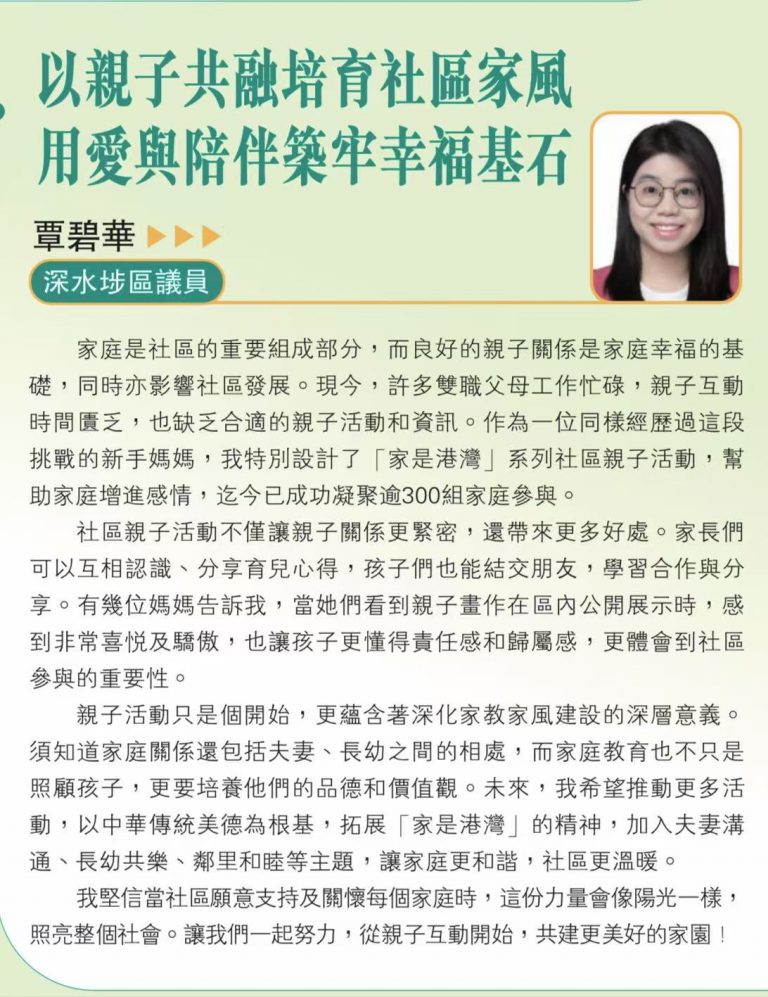 以親子共融培育社區家風
用愛與陪伴築牢幸福基石

覃碧華

深水埗區議員

家庭是社區的重要組成部分，而良好的親子關係是家庭幸福的基礎，同時亦影響社區發展。現今，許多雙職父母工作忙碌，親子互動時間匱乏，也缺乏合適的親子活動和資訊。作為一位同樣經歷過這段挑戰的新手媽媽，我特別設計了「家是港灣」系列社區親子活動，幫助家庭增進感情，迄今已成功凝聚逾300組家庭參與。

社區親子活動不僅讓親子關係更緊密，還帶來更多好處。家長們可以互相認識、分享育兒心得，孩子們也能結交朋友，學習合作與分享。有幾位媽媽告訴我，當她們看到親子畫作在區內公開展示時，感到非常喜悅及驕傲，也讓孩子更懂得責任感和歸屬感，更體會到社區參與的重要性。

親子活動只是個開始，更蘊含著深化家教家風建設的深層意義。須知道家庭關係還包括夫妻、長幼之間的相處，而家庭教育也不只是照顧孩子，更要培養他們的品德和價值觀。未來，我希望推動更多活動，以中華傳統美德為根基，拓展「家是港灣」的精神，加入夫妻溝通、長幼共樂、鄰里和睦等主題，讓家庭更和諧，社區更溫暖。

我堅信當社區願意支持及關懷每個家庭時，這份力量會像陽光一樣，照亮整個社會。讓我們一起努力，從親子互動開始，共建更美好的家園！